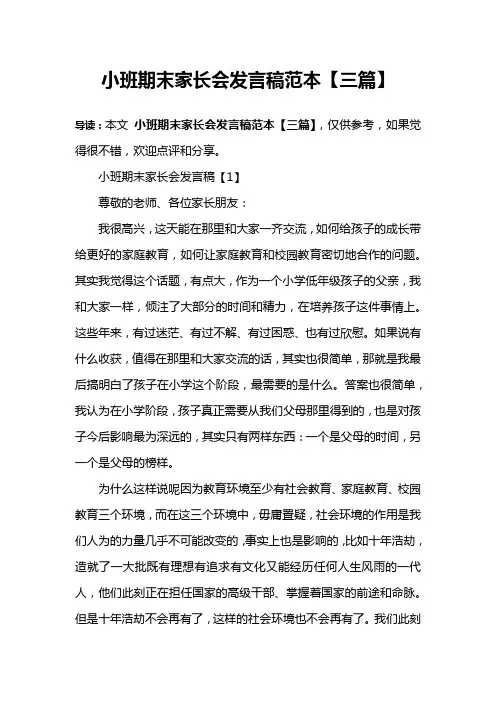 小班期末家长会发言稿范本【三篇】

导读：本文 小班期末家长会发言稿范本【三篇】，仅供参考，如果觉得很不错，欢迎点评和分享。

小班期末家长会发言稿【1】

尊敬的老师、各位家长朋友：

我很高兴，这天能在那里和大家一齐交流，如何给孩子的成长带给更好的家庭教育，如何让家庭教育和校园教育密切地合作的问题。其实我觉得这个话题，有点大，作为一个小学低年级孩子的父亲，我和大家一样，倾注了大部分的时间和精力，在培养孩子这件事情上。这些年来，有过迷茫、有过不解、有过困惑、也有过欣慰。如果说有什么收获，值得在那里和大家交流的话，其实也很简单，那就是我最后搞明白了孩子在小学这个阶段，最需要的是什么。答案也很简单，我认为在小学阶段，孩子真正需要从我们父母那里得到的，也是对孩子今后影响最为深远的，其实只有两样东西：一个是父母的时间，另一个是父母的榜样。

为什么这样说呢因为教育环境至少有社会教育、家庭教育、校园教育三个环境，而在这三个环境中，毋庸置疑，社会环境的作用是我们人为的力量几乎不可能改变的，事实上也是影响的，比如十年浩劫，造就了一大批既有理想有追求有文化又能经历任何人生风雨的一代人，他们此刻正在担任国家的高级干部、掌握着国家的前途和命脉。但是十年浩劫不会再有了，这样的社会环境也不会再有了。我们此刻